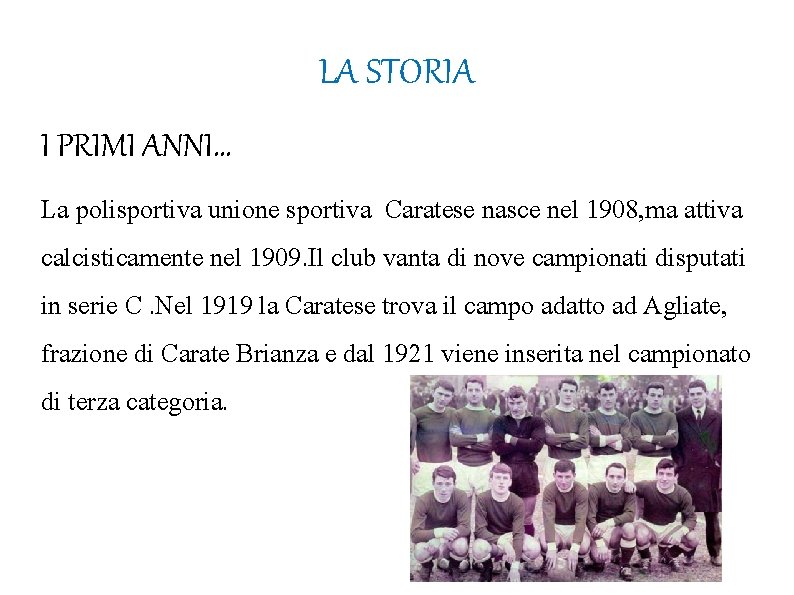 LA STORIA

I PRIMI ANNI...

La polisportiva unione sportiva  Caratese nasce nel 1908,ma attiva calcisticamente nel 1909.Il club vanta di nove campionati disputati in serie C .Nel 1919 la Caratese trova il campo adatto ad Agliate, frazione di Carate Brianza e dal 1921 viene inserita nel campionato di terza categoria.